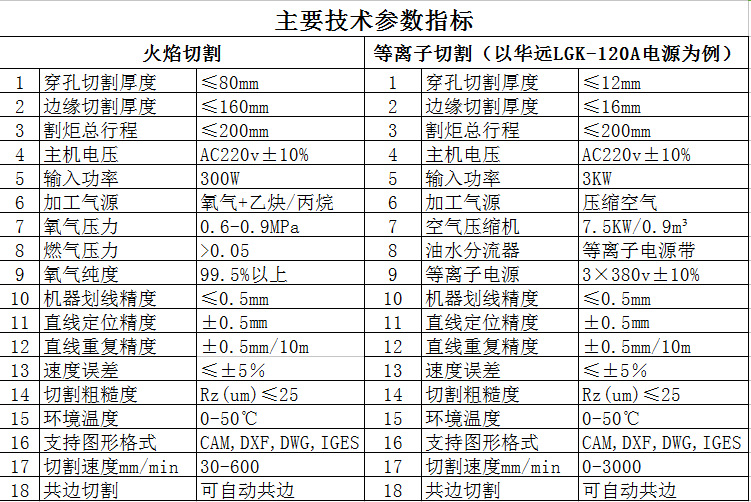 主要技术参数指标

| 火焰切割 | | | 等离子切割（以华远LGK-120A电源为例） | | |
|---|---|---|---|---|---|
| 1 | 穿孔切割厚度 | ≤80mm | 1 | 穿孔切割厚度 | ≤12mm |
| 2 | 边缘切割厚度 | ≤160mm | 2 | 边缘切割厚度 | ≤16mm |
| 3 | 割炬总行程 | ≤200mm | 3 | 割炬总行程 | ≤200mm |
| 4 | 主机电压 | AC220v±10% | 4 | 主机电压 | AC220v±10% |
| 5 | 输入功率 | 300W | 5 | 输入功率 | 3KW |
| 6 | 加工气源 | 氧气+乙炔/丙烷 | 6 | 加工气源 | 压缩空气 |
| 7 | 氧气压力 | 0.6-0.9MPa | 7 | 空气压缩机 | 7.5KW/0.9m³ |
| 8 | 燃气压力 | >0.05 | 8 | 油水分流器 | 等离子电源带 |
| 9 | 氧气纯度 | 99.5%以上 | 9 | 等离子电源 | 3×380v±10% |
| 10 | 机器划线精度 | ≤0.5mm | 10 | 机器划线精度 | ≤0.5mm |
| 11 | 直线定位精度 | ±0.5mm | 11 | 直线定位精度 | ±0.5mm |
| 12 | 直线重复精度 | ±0.5mm/10m | 12 | 直线重复精度 | ±0.5mm/10m |
| 13 | 速度误差 | ≤±5% | 13 | 速度误差 | ≤±5% |
| 14 | 切割粗糙度 | Rz(um)≤25 | 14 | 切割粗糙度 | Rz(um)≤25 |
| 15 | 环境温度 | 0-50℃ | 15 | 环境温度 | 0-50℃ |
| 16 | 支持图形格式 | CAM,DXF,DWG,IGES | 16 | 支持图形格式 | CAM,DXF,DWG,IGES |
| 17 | 切割速度mm/min | 30-600 | 17 | 切割速度mm/min | 0-3000 |
| 18 | 共边切割 | 可自动共边 | 18 | 共边切割 | 可自动共边 |